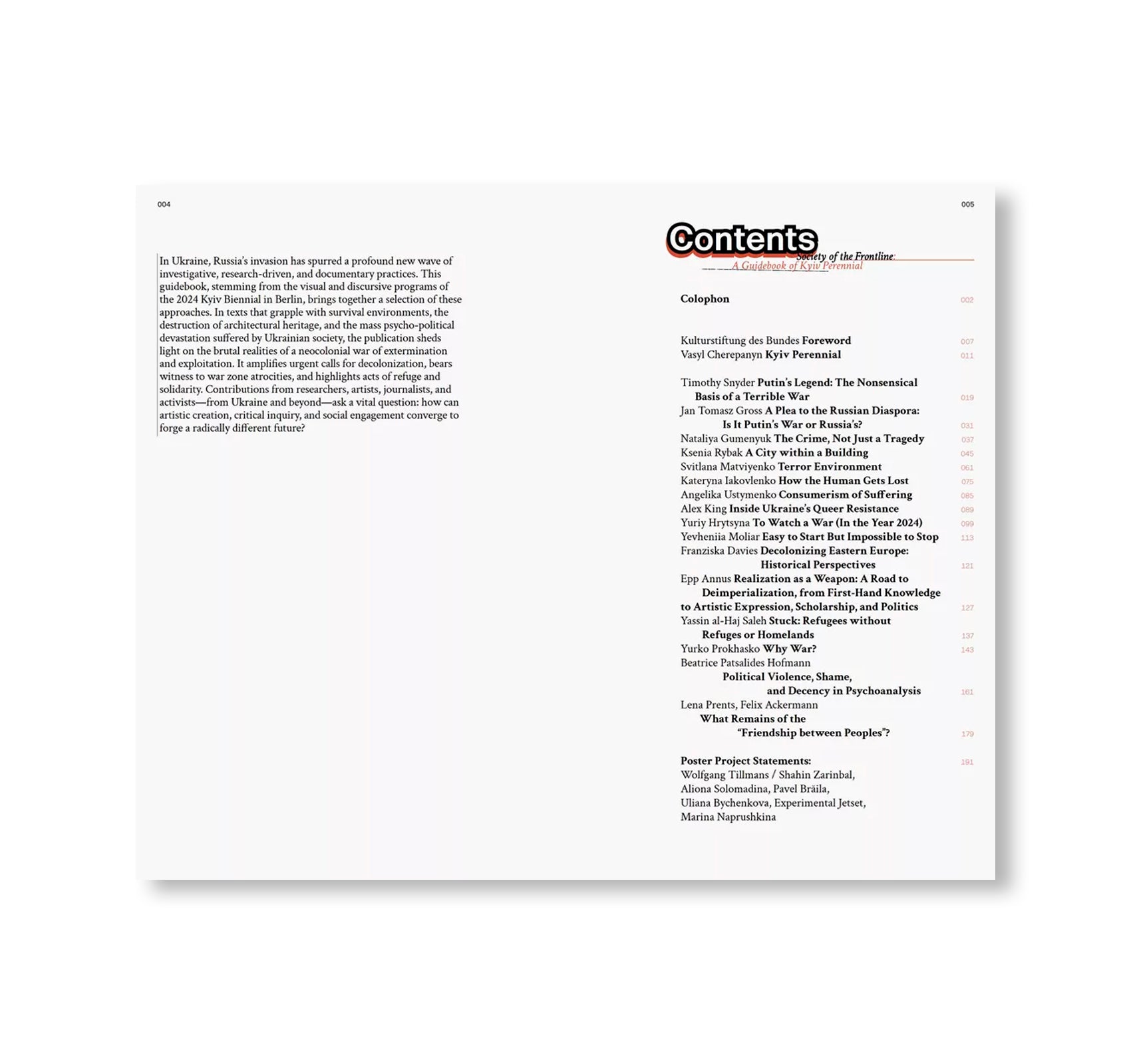 004

In Ukraine, Russia's invasion has spurred a profound new wave of investigative, research-driven, and documentary practices. This guidebook, stemming from the visual and discursive programs of the 2024 Kyiv Biennial in Berlin, brings together a selection of these approaches. In texts that grapple with survival environments, the destruction of architectural heritage, and the mass psycho-political devastation suffered by Ukrainian society, the publication sheds light on the brutal realities of a neocolonial war of extermination and exploitation. It amplifies urgent calls for decolonization, bears witness to war zone atrocities, and highlights acts of refuge and solidarity. Contributions from researchers, artists, journalists, and activists—from Ukraine and beyond—ask a vital question: how can artistic creation, critical inquiry, and social engagement converge to forge a radically different future?

005

Contents
Society of the Frontline:
A Guidebook of Kyiv Perennial

Colophon 002

Kulturstiftung des Bundes Foreword 007
Vasyl Cherepanyn Kyiv Perennial 011

Timothy Snyder Putin's Legend: The Nonsensical Basis of a Terrible War 019
Jan Tomasz Gross A Plea to the Russian Diaspora: Is It Putin's War or Russia's? 031
Nataliya Gumenyuk The Crime, Not Just a Tragedy 037
Ksenia Rybak A City within a Building 045
Svitlana Matviyenko Terror Environment 061
Kateryna Iakovlenko How the Human Gets Lost 075
Angelika Ustymenko Consumerism of Suffering 085
Alex King Inside Ukraine's Queer Resistance 089
Yuriy Hrytsyna To Watch a War (In the Year 2024) 099
Yevheniia Moliar Easy to Start But Impossible to Stop 113
Franziska Davies Decolonizing Eastern Europe: Historical Perspectives 121
Epp Annus Realization as a Weapon: A Road to Deimperialization, from First-Hand Knowledge to Artistic Expression, Scholarship, and Politics 127
Yassin al-Haj Saleh Stuck: Refugees without Refuges or Homelands 137
Yurko Prokhasko Why War? 143
Beatrice Patsalides Hofmann Political Violence, Shame, and Decency in Psychoanalysis 161
Lena Prents, Felix Ackermann What Remains of the "Friendship between Peoples"? 179

Poster Project Statements: 191
Wolfgang Tillmans / Shahin Zarinbal, Aliona Solomadina, Pavel Brăila, Uliana Bychenkova, Experimental Jetset, Marina Naprushkina